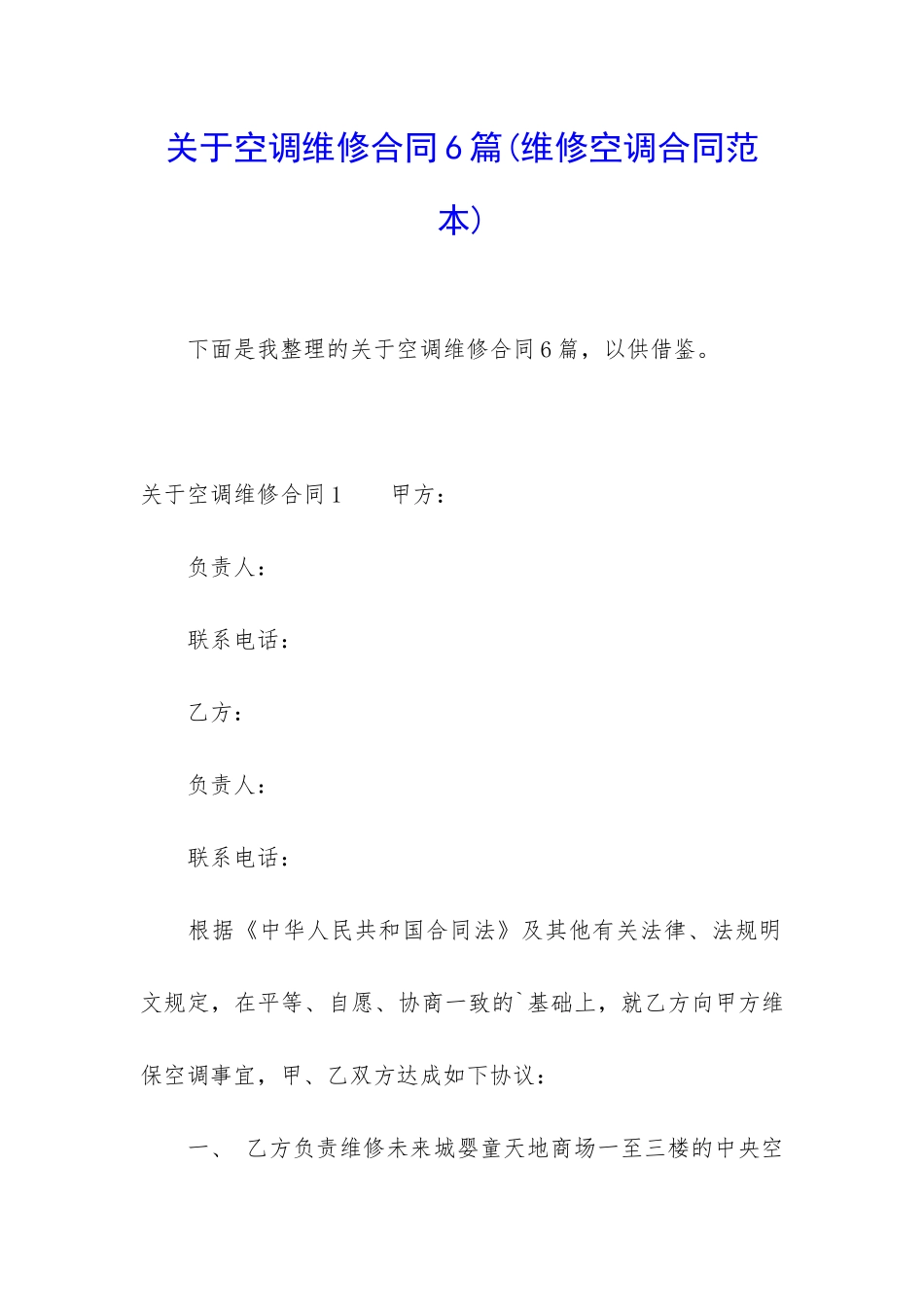 关于空调维修合同6篇(维修空调合同范本)

下面是我整理的关于空调维修合同6篇，以供借鉴。

关于空调维修合同1　　甲方：

负责人：

联系电话：

乙方：

负责人：

联系电话：

根据《中华人民共和国合同法》及其他有关法律、法规明文规定，在平等、自愿、协商一致的`基础上，就乙方向甲方维保空调事宜，甲、乙双方达成如下协议：

一、　乙方负责维修未来城婴童天地商场一至三楼的中央空